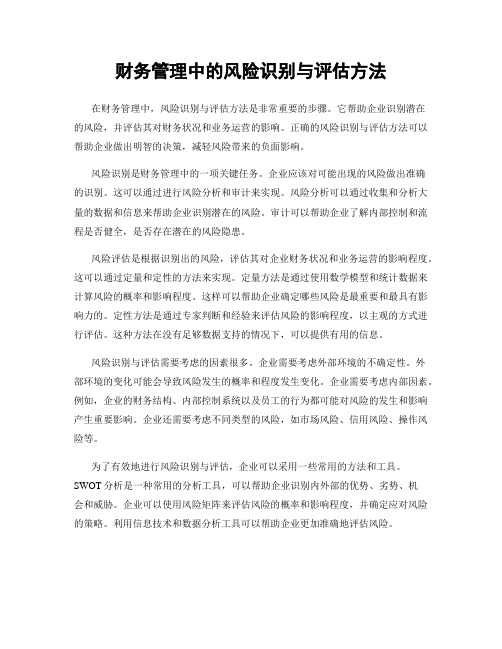 财务管理中的风险识别与评估方法

在财务管理中，风险识别与评估方法是非常重要的步骤。它帮助企业识别潜在的风险，并评估其对财务状况和业务运营的影响。正确的风险识别与评估方法可以帮助企业做出明智的决策，减轻风险带来的负面影响。

风险识别是财务管理中的一项关键任务。企业应该对可能出现的风险做出准确的识别。这可以通过进行风险分析和审计来实现。风险分析可以通过收集和分析大量的数据和信息来帮助企业识别潜在的风险。审计可以帮助企业了解内部控制和流程是否健全，是否存在潜在的风险隐患。

风险评估是根据识别出的风险，评估其对企业财务状况和业务运营的影响程度。这可以通过定量和定性的方法来实现。定量方法是通过使用数学模型和统计数据来计算风险的概率和影响程度。这样可以帮助企业确定哪些风险是最重要和最具有影响力的。定性方法是通过专家判断和经验来评估风险的影响程度，以主观的方式进行评估。这种方法在没有足够数据支持的情况下，可以提供有用的信息。

风险识别与评估需要考虑的因素很多。企业需要考虑外部环境的不确定性。外部环境的变化可能会导致风险发生的概率和程度发生变化。企业需要考虑内部因素。例如，企业的财务结构、内部控制系统以及员工的行为都可能对风险的发生和影响产生重要影响。企业还需要考虑不同类型的风险，如市场风险、信用风险、操作风险等。

为了有效地进行风险识别与评估，企业可以采用一些常用的方法和工具。SWOT分析是一种常用的分析工具，可以帮助企业识别内外部的优势、劣势、机会和威胁。企业可以使用风险矩阵来评估风险的概率和影响程度，并确定应对风险的策略。利用信息技术和数据分析工具可以帮助企业更加准确地评估风险。